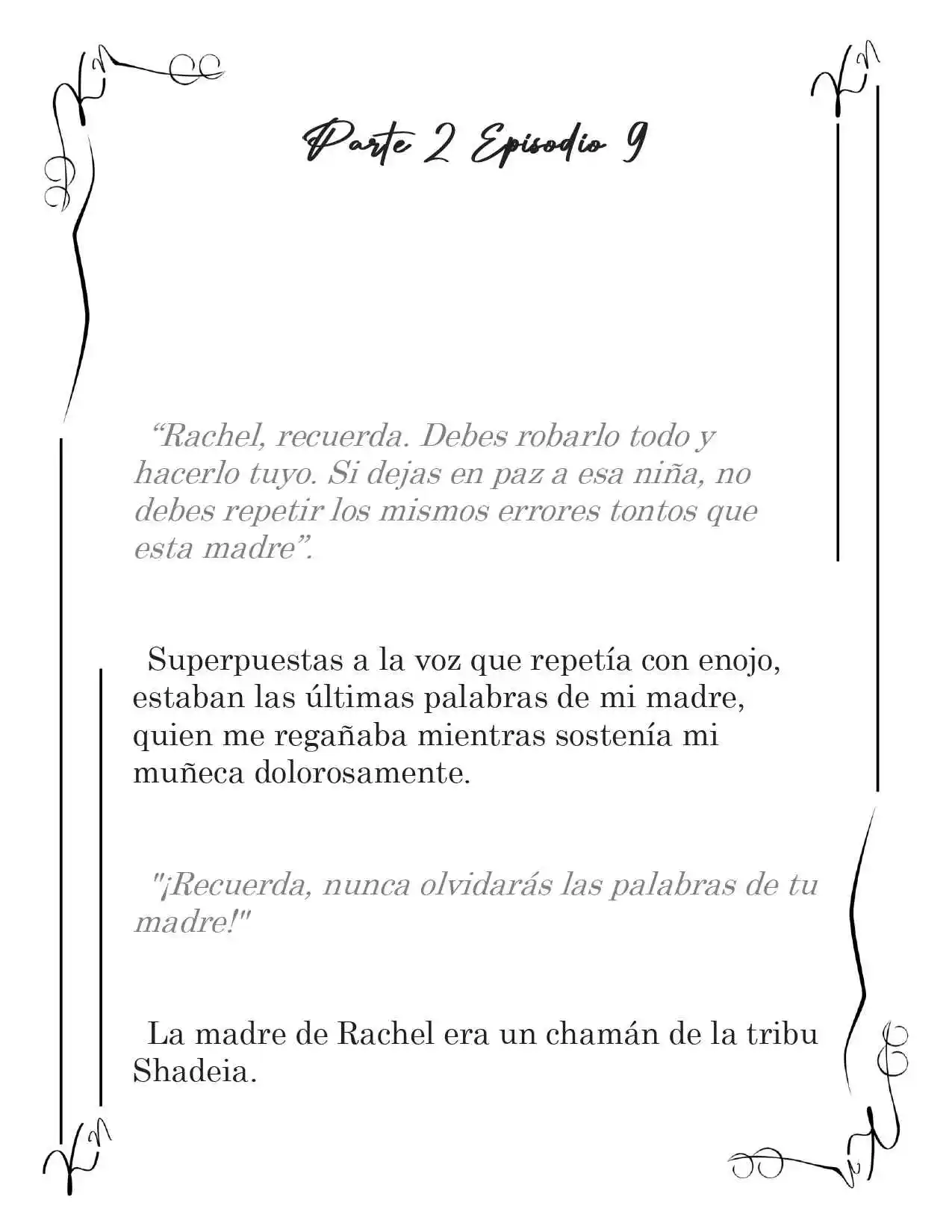 Parte 2 Episodio 9

“Rachel, recuerda. Debes robarlo todo y hacerlo tuyo. Si dejas en paz a esa niña, no debes repetir los mismos errores tontos que esta madre”.

Superpuestas a la voz que repetía con enojo, estaban las últimas palabras de mi madre, quien me regañaba mientras sostenía mi muñeca dolorosamente.

"¡Recuerda, nunca olvidarás las palabras de tu madre!"

La madre de Rachel era un chamán de la tribu Shadeia.